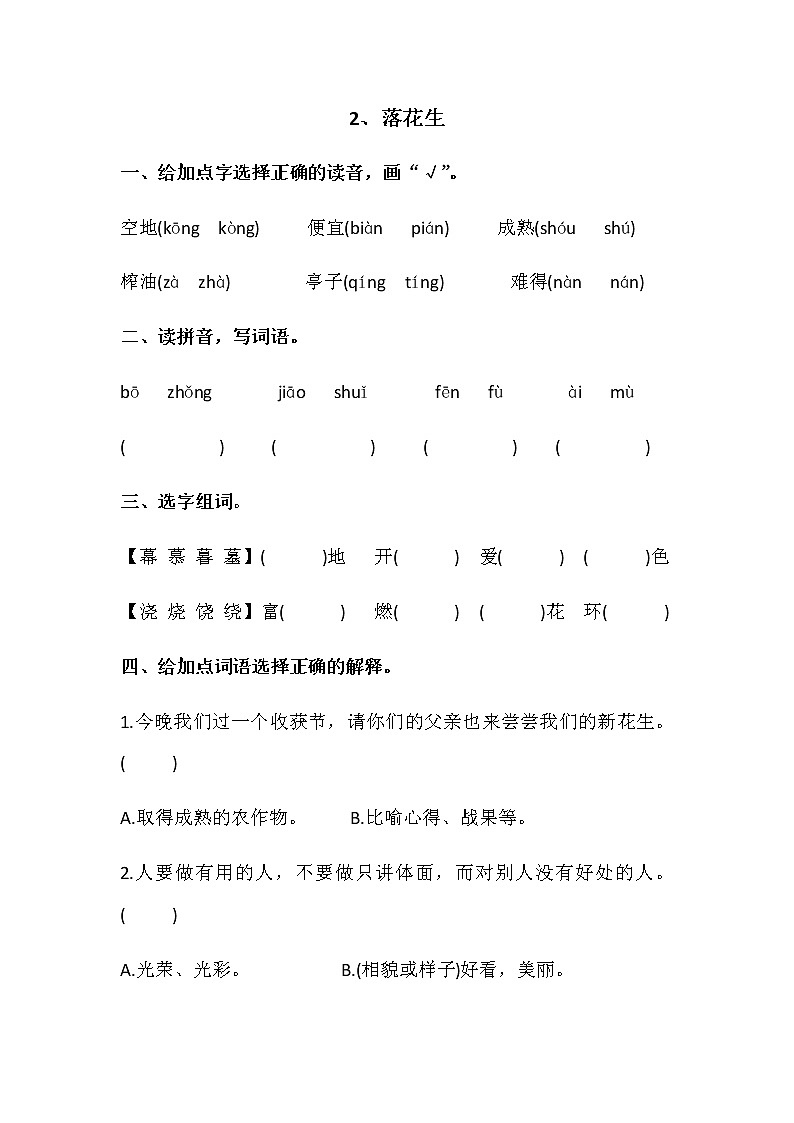 2、落花生

一、给加点字选择正确的读音，画“√”。

空地(kōng kòng)　便宜(biàn pián)　成熟(shóu shú)

榨油(zà zhà)　亭子(qíng tíng)　难得(nàn nán)

二、读拼音，写词语。

bō zhǒng　jiāo shuǐ　fēn fù　ài mù

(　　)　(　　)　(　　)　(　　)

三、选字组词。

【幕 慕 暮 墓】(　　)地　开(　　)　爱(　　)　(　　)色

【浇 烧 饶 绕】富(　　)　燃(　　)　(　　)花　环(　　)

四、给加点词语选择正确的解释。

1.今晚我们过一个收获节，请你们的父亲也来尝尝我们的新花生。(　　)

A.取得成熟的农作物。　B.比喻心得、战果等。

2.人要做有用的人，不要做只讲体面，而对别人没有好处的人。(　　)

A.光荣、光彩。　B.(相貌或样子)好看，美丽。